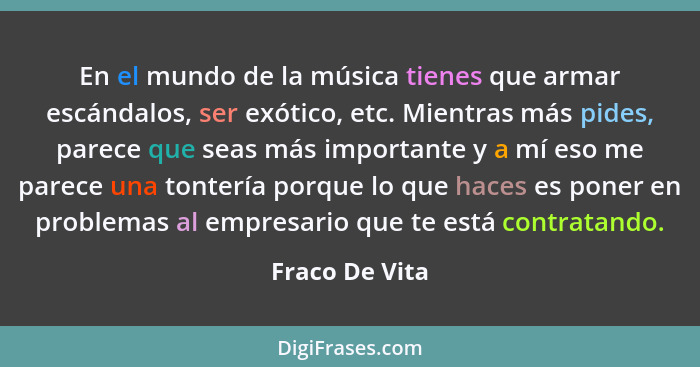 En el mundo de la música tienes que armar escándalos, ser exótico, etc. Mientras más pides, parece que seas más importante y a mí eso me parece una tontería porque lo que haces es poner en problemas al empresario que te está contratando.

Fraco De Vita

DigiFrases.com